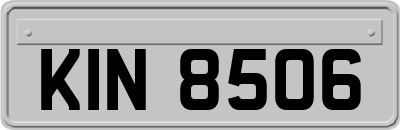 KIN 8506